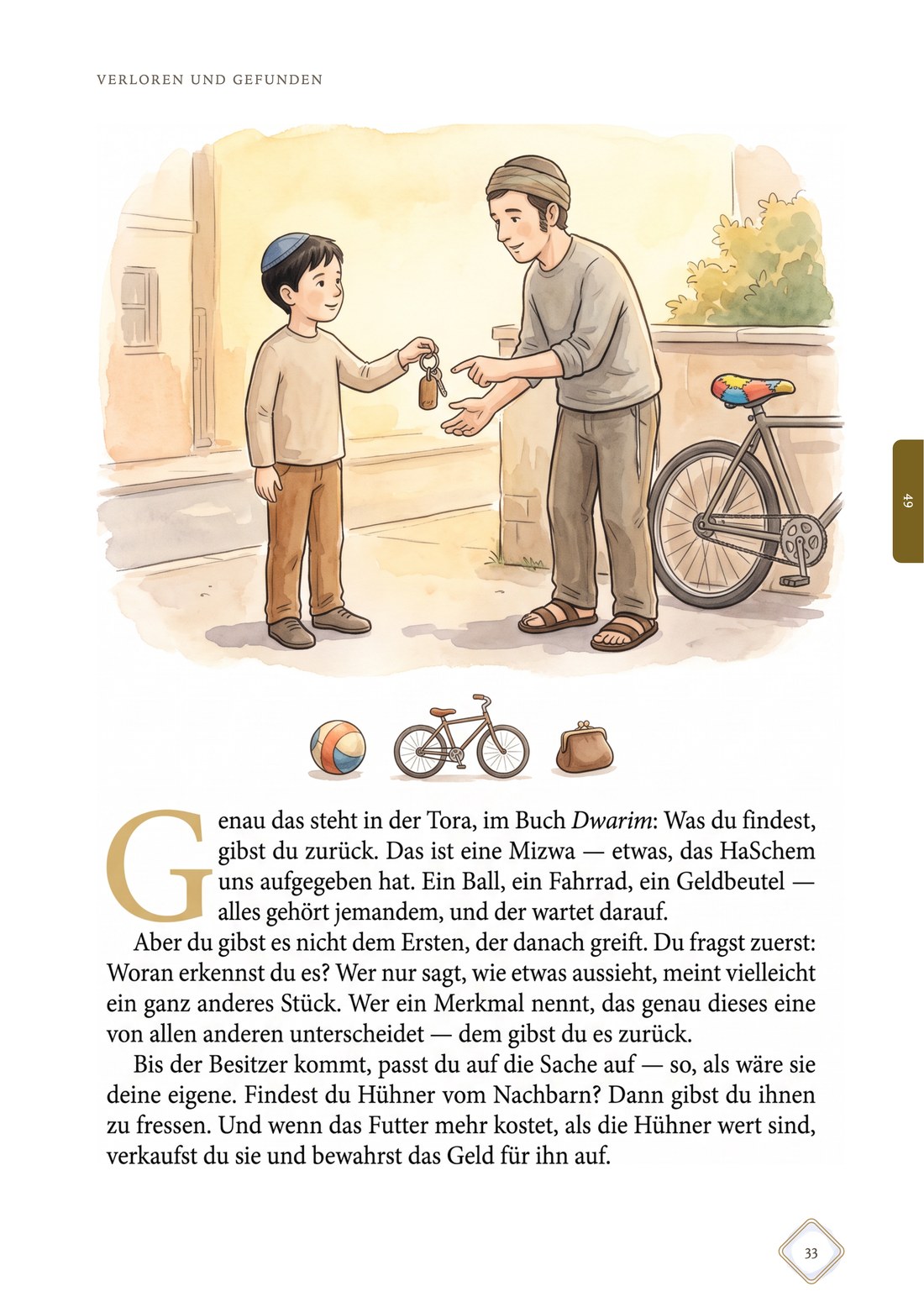 VERLOREN UND GEFUNDEN

49

Genau das steht in der Tora, im Buch Dwarim: Was du findest, gibst du zurück. Das ist eine Mizwa — etwas, das HaSchem uns aufgegeben hat. Ein Ball, ein Fahrrad, ein Geldbeutel — alles gehört jemandem, und der wartet darauf.

Aber du gibst es nicht dem Ersten, der danach greift. Du fragst zuerst: Woran erkennst du es? Wer nur sagt, wie etwas aussieht, meint vielleicht ein ganz anderes Stück. Wer ein Merkmal nennt, das genau dieses eine von allen anderen unterscheidet — dem gibst du es zurück.

Bis der Besitzer kommt, passt du auf die Sache auf — so, als wäre sie deine eigene. Findest du Hühner vom Nachbarn? Dann gibst du ihnen zu fressen. Und wenn das Futter mehr kostet, als die Hühner wert sind, verkaufst du sie und bewahrst das Geld für ihn auf.

33